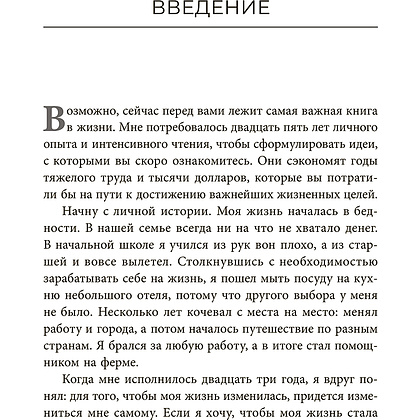 ВВЕДЕНИЕ

Возможно, сейчас перед вами лежит самая важная книга в жизни. Мне потребовалось двадцать пять лет личного опыта и интенсивного чтения, чтобы сформулировать идеи, с которыми вы скоро ознакомитесь. Они сэкономят годы тяжелого труда и тысячи долларов, которые вы потратили бы на пути к достижению важнейших жизненных целей.

Начну с личной истории. Моя жизнь началась в бедности. В нашей семье всегда ни на что не хватало денег. В начальной школе я учился из рук вон плохо, а из старшей и вовсе вылетел. Столкнувшись с необходимостью зарабатывать себе на жизнь, я пошел мыть посуду на кухню небольшого отеля, потому что другого выбора у меня не было. Несколько лет кочевал с места на место: менял работу и города, а потом началось путешествие по разным странам. Я брался за любую работу, а в итоге стал помощником на ферме.

Когда мне исполнилось двадцать три года, я вдруг понял: для того, чтобы моя жизнь изменилась, придется измениться мне самому. Если я хочу, чтобы моя жизнь стала